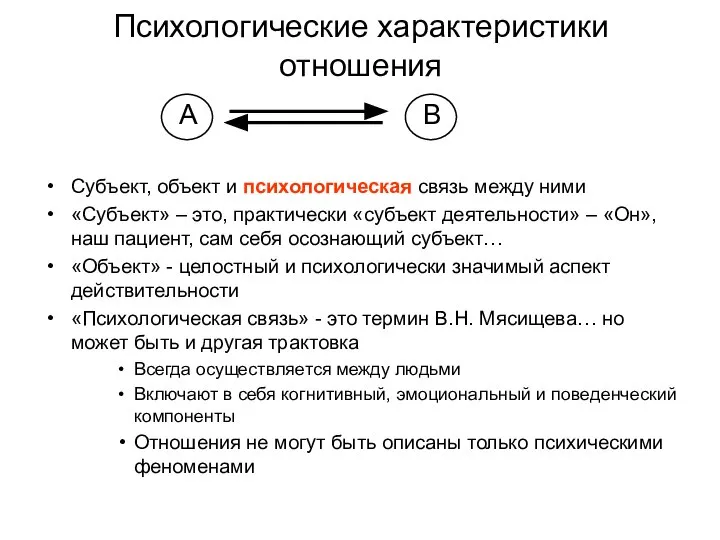 Психологические характеристики отношения

A

B

• Субъект, объект и психологическая связь между ними
• «Субъект» – это, практически «субъект деятельности» – «Он», наш пациент, сам себя осознающий субъект…
• «Объект» - целостный и психологически значимый аспект действительности
• «Психологическая связь» - это термин В.Н. Мясищева… но может быть и другая трактовка
  • Всегда осуществляется между людьми
  • Включают в себя когнитивный, эмоциональный и поведенческий компоненты
  • Отношения не могут быть описаны только психическими феноменами